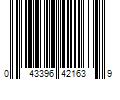 0 43396 42163 9